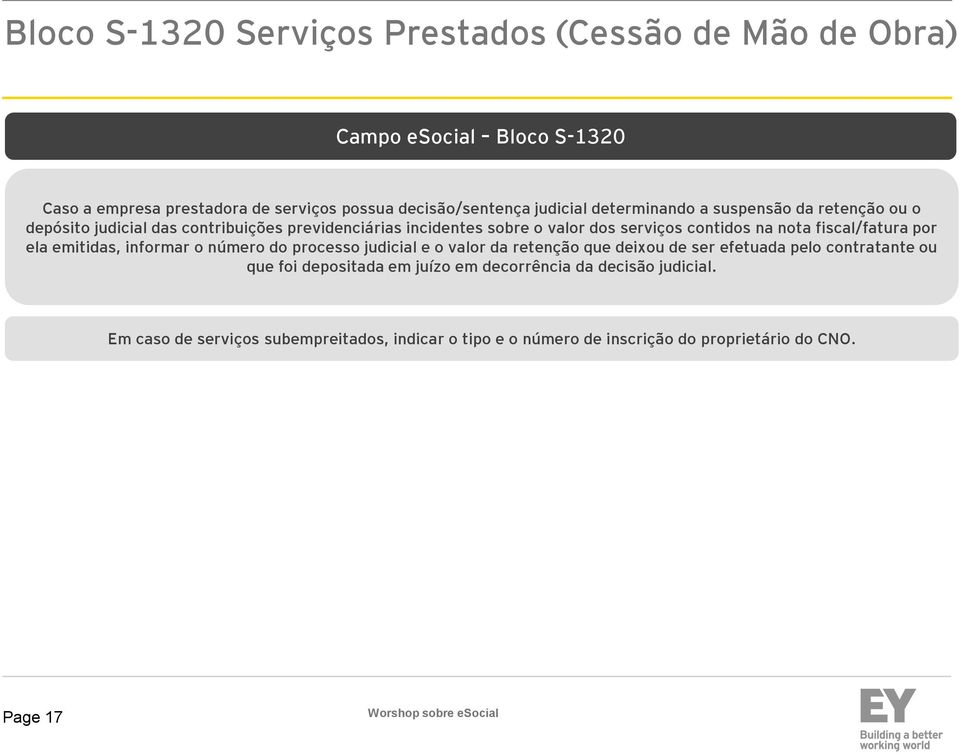 Bloco S-1320 Serviços Prestados (Cessão de Mão de Obra)

Campo eSocial – Bloco S-1320

Caso a empresa prestadora de serviços possua decisão/sentença judicial determinando a suspensão da retenção ou o depósito judicial das contribuições previdenciárias incidentes sobre o valor dos serviços contidos na nota fiscal/fatura por ela emitidas, informar o número do processo judicial e o valor da retenção que deixou de ser efetuada pelo contratante ou que foi depositada em juízo em decorrência da decisão judicial.

Em caso de serviços subempreitados, indicar o tipo e o número de inscrição do proprietário do CNO.

Page 17

Worshop sobre eSocial

EY
Building a better working world